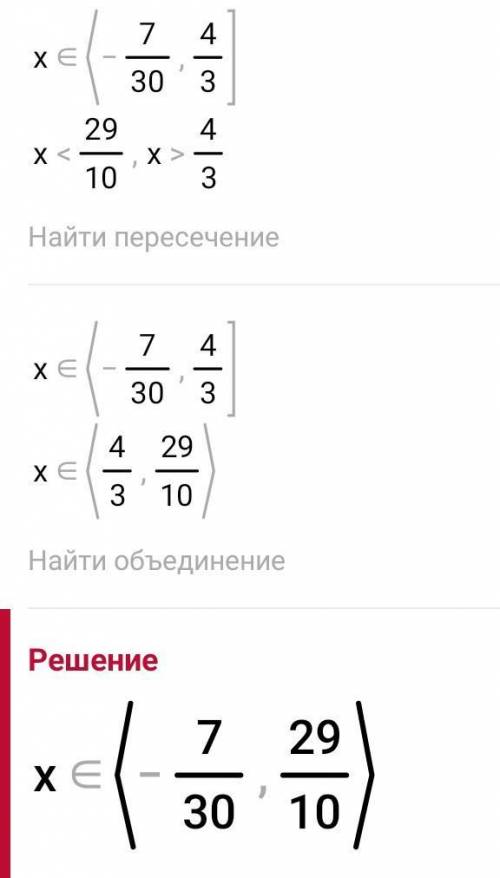 $x \in \left\langle -\frac{7}{30}, \frac{4}{3} \right]$

$x < \frac{29}{10}, x > \frac{4}{3}$

Найти пересечение

$x \in \left\langle -\frac{7}{30}, \frac{4}{3} \right]$

$x \in \left\langle \frac{4}{3}, \frac{29}{10} \right\rangle$

Найти объединение

Решение

$x \in \left\langle -\frac{7}{30}, \frac{29}{10} \right\rangle$